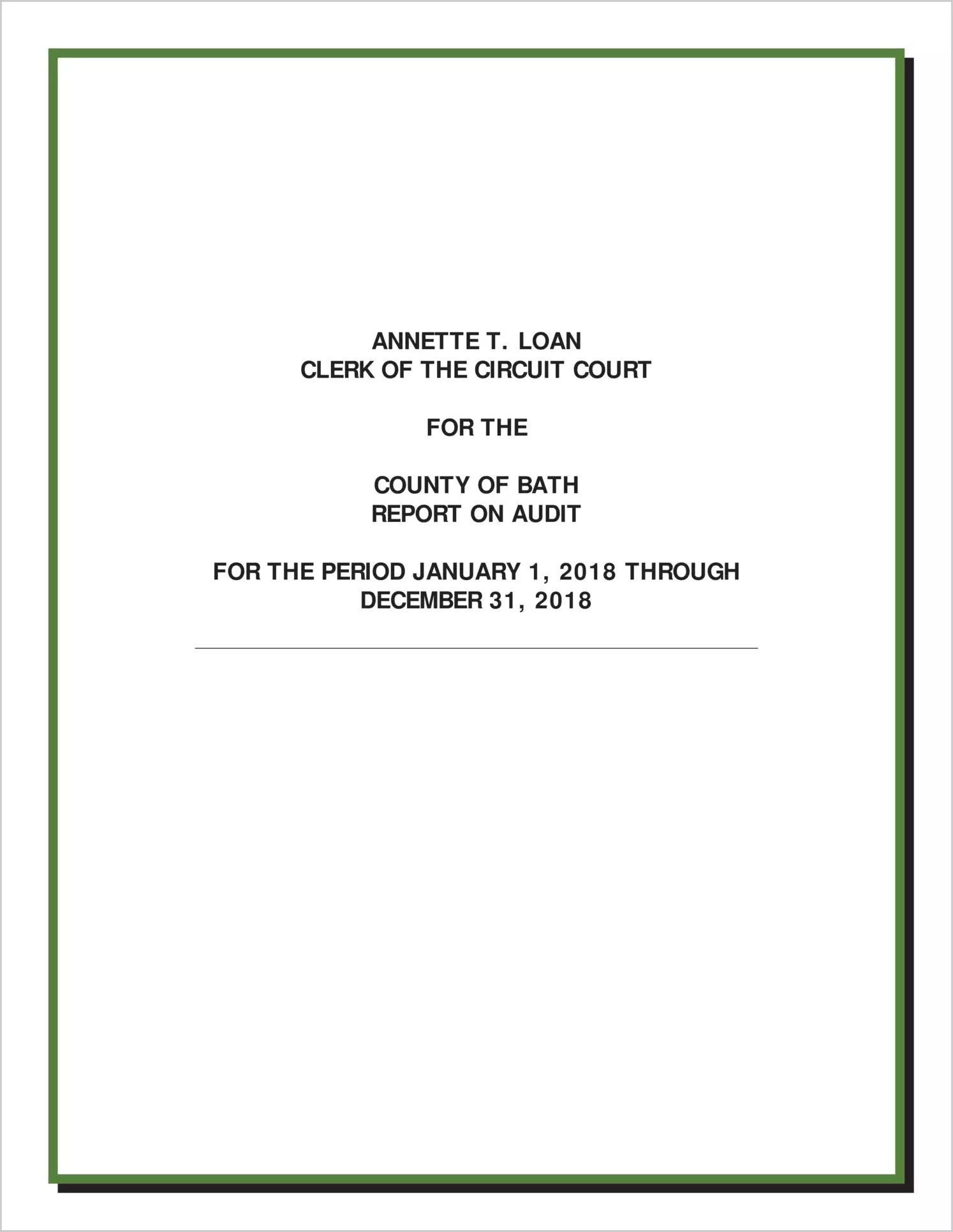 ANNETTE T. LOAN
CLERK OF THE CIRCUIT COURT

FOR THE

COUNTY OF BATH
REPORT ON AUDIT

FOR THE PERIOD JANUARY 1, 2018 THROUGH
DECEMBER 31, 2018